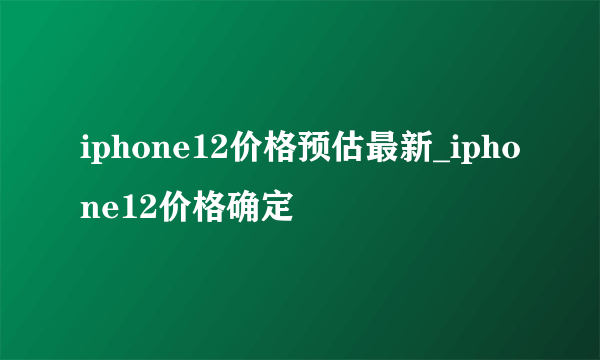 iphone12价格预估最新_iphone12价格确定